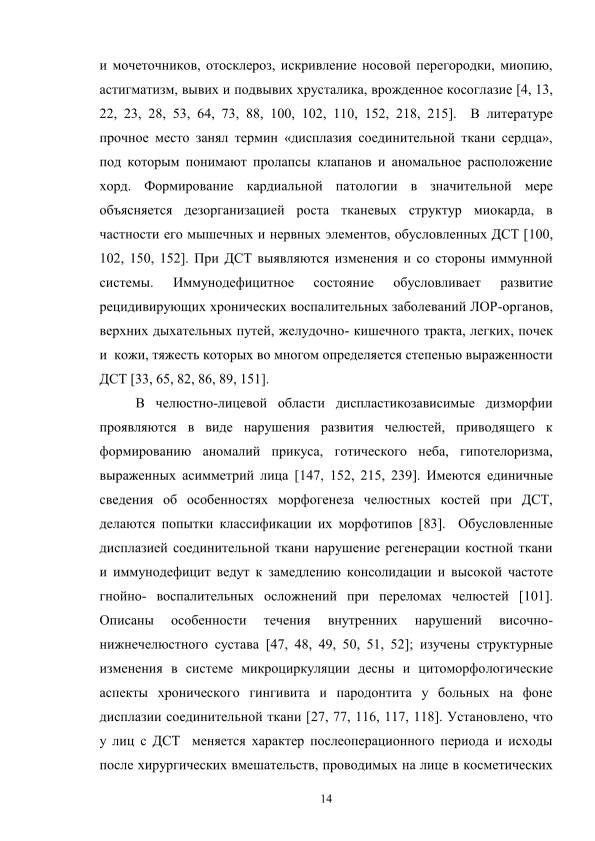 и мочеточников, отосклероз, искривление носовой перегородки, миопию, астигматизм, вывих и подвывих хрусталика, врожденное косоглазие [4, 13, 22, 23, 28, 53, 64, 73, 88, 100, 102, 110, 152, 218, 215]. В литературе прочное место занял термин «дисплазия соединительной ткани сердца», под которым понимают пролапсы клапанов и аномальное расположение хорд. Формирование кардиальной патологии в значительной мере объясняется дезорганизацией роста тканевых структур миокарда, в частности его мышечных и нервных элементов, обусловленных ДСТ [100, 102, 150, 152]. При ДСТ выявляются изменения и со стороны иммунной системы. Иммунодефицитное состояние обусловливает развитие рецидивирующих хронических воспалительных заболеваний ЛОР-органов, верхних дыхательных путей, желудочно- кишечного тракта, легких, почек и кожи, тяжесть которых во многом определяется степенью выраженности ДСТ [33, 65, 82, 86, 89, 151].

В челюстно-лицевой области диспластикозависимые дизморфии проявляются в виде нарушения развития челюстей, приводящего к формированию аномалий прикуса, готического неба, гипотелоризма, выраженных асимметрий лица [147, 152, 215, 239]. Имеются единичные сведения об особенностях морфогенеза челюстных костей при ДСТ, делаются попытки классификации их морфотипов [83]. Обусловленные дисплазией соединительной ткани нарушение регенерации костной ткани и иммунодефицит ведут к замедлению консолидации и высокой частоте гнойно- воспалительных осложнений при переломах челюстей [101]. Описаны особенности течения внутренних нарушений височно-нижнечелюстного сустава [47, 48, 49, 50, 51, 52]; изучены структурные изменения в системе микроциркуляции десны и цитоморфологические аспекты хронического гингивита и пародонтита у больных на фоне дисплазии соединительной ткани [27, 77, 116, 117, 118]. Установлено, что у лиц с ДСТ меняется характер послеоперационного периода и исходы после хирургических вмешательств, проводимых на лице в косметических

14